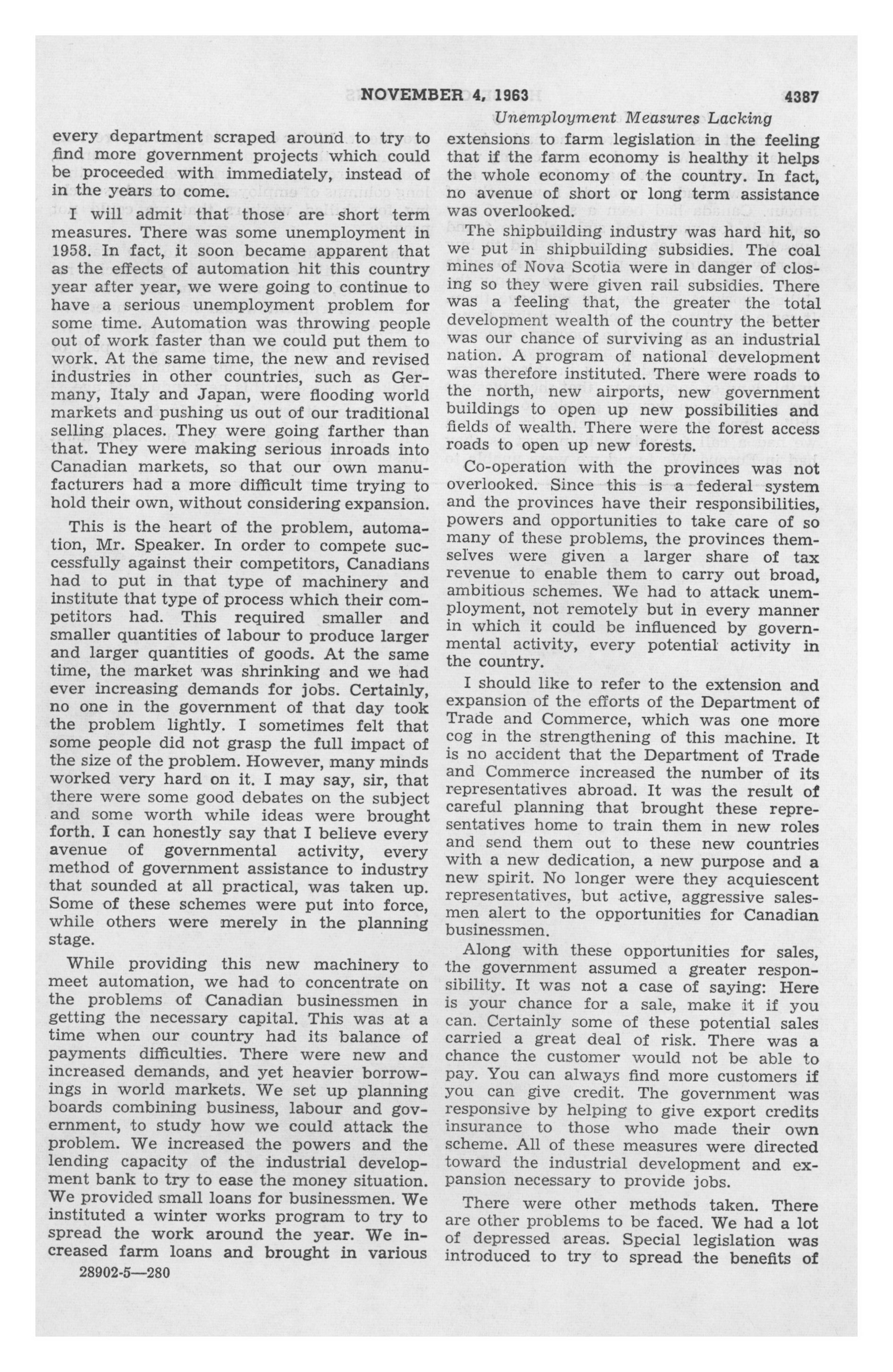 NOVEMBER 4, 1963 4387

Unemployment Measures Lacking

every department scraped around to try to find more government projects which could be proceeded with immediately, instead of in the years to come.

I will admit that those are short term measures. There was some unemployment in 1958. In fact, it soon became apparent that as the effects of automation hit this country year after year, we were going to continue to have a serious unemployment problem for some time. Automation was throwing people out of work faster than we could put them to work. At the same time, the new and revised industries in other countries, such as Germany, Italy and Japan, were flooding world markets and pushing us out of our traditional selling places. They were going farther than that. They were making serious inroads into Canadian markets, so that our own manufacturers had a more difficult time trying to hold their own, without considering expansion.

This is the heart of the problem, automation, Mr. Speaker. In order to compete successfully against their competitors, Canadians had to put in that type of machinery and institute that type of process which their competitors had. This required smaller and smaller quantities of labour to produce larger and larger quantities of goods. At the same time, the market was shrinking and we had ever increasing demands for jobs. Certainly, no one in the government of that day took the problem lightly. I sometimes felt that some people did not grasp the full impact of the size of the problem. However, many minds worked very hard on it. I may say, sir, that there were some good debates on the subject and some worth while ideas were brought forth. I can honestly say that I believe every avenue of governmental activity, every method of government assistance to industry that sounded at all practical, was taken up. Some of these schemes were put into force, while others were merely in the planning stage.

While providing this new machinery to meet automation, we had to concentrate on the problems of Canadian businessmen in getting the necessary capital. This was at a time when our country had its balance of payments difficulties. There were new and increased demands, and yet heavier borrowings in world markets. We set up planning boards combining business, labour and government, to study how we could attack the problem. We increased the powers and the lending capacity of the industrial development bank to try to ease the money situation. We provided small loans for businessmen. We instituted a winter works program to try to spread the work around the year. We increased farm loans and brought in various

28902-5—280

extensions to farm legislation in the feeling that if the farm economy is healthy it helps the whole economy of the country. In fact, no avenue of short or long term assistance was overlooked.

The shipbuilding industry was hard hit, so we put in shipbuilding subsidies. The coal mines of Nova Scotia were in danger of closing so they were given rail subsidies. There was a feeling that, the greater the total development wealth of the country the better was our chance of surviving as an industrial nation. A program of national development was therefore instituted. There were roads to the north, new airports, new government buildings to open up new possibilities and fields of wealth. There were the forest access roads to open up new forests.

Co-operation with the provinces was not overlooked. Since this is a federal system and the provinces have their responsibilities, powers and opportunities to take care of so many of these problems, the provinces themselves were given a larger share of tax revenue to enable them to carry out broad, ambitious schemes. We had to attack unemployment, not remotely but in every manner in which it could be influenced by governmental activity, every potential activity in the country.

I should like to refer to the extension and expansion of the efforts of the Department of Trade and Commerce, which was one more cog in the strengthening of this machine. It is no accident that the Department of Trade and Commerce increased the number of its representatives abroad. It was the result of careful planning that brought these representatives home to train them in new roles and send them out to these new countries with a new dedication, a new purpose and a new spirit. No longer were they acquiescent representatives, but active, aggressive salesmen alert to the opportunities for Canadian businessmen.

Along with these opportunities for sales, the government assumed a greater responsibility. It was not a case of saying: Here is your chance for a sale, make it if you can. Certainly some of these potential sales carried a great deal of risk. There was a chance the customer would not be able to pay. You can always find more customers if you can give credit. The government was responsive by helping to give export credits insurance to those who made their own scheme. All of these measures were directed toward the industrial development and expansion necessary to provide jobs.

There were other methods taken. There are other problems to be faced. We had a lot of depressed areas. Special legislation was introduced to try to spread the benefits of